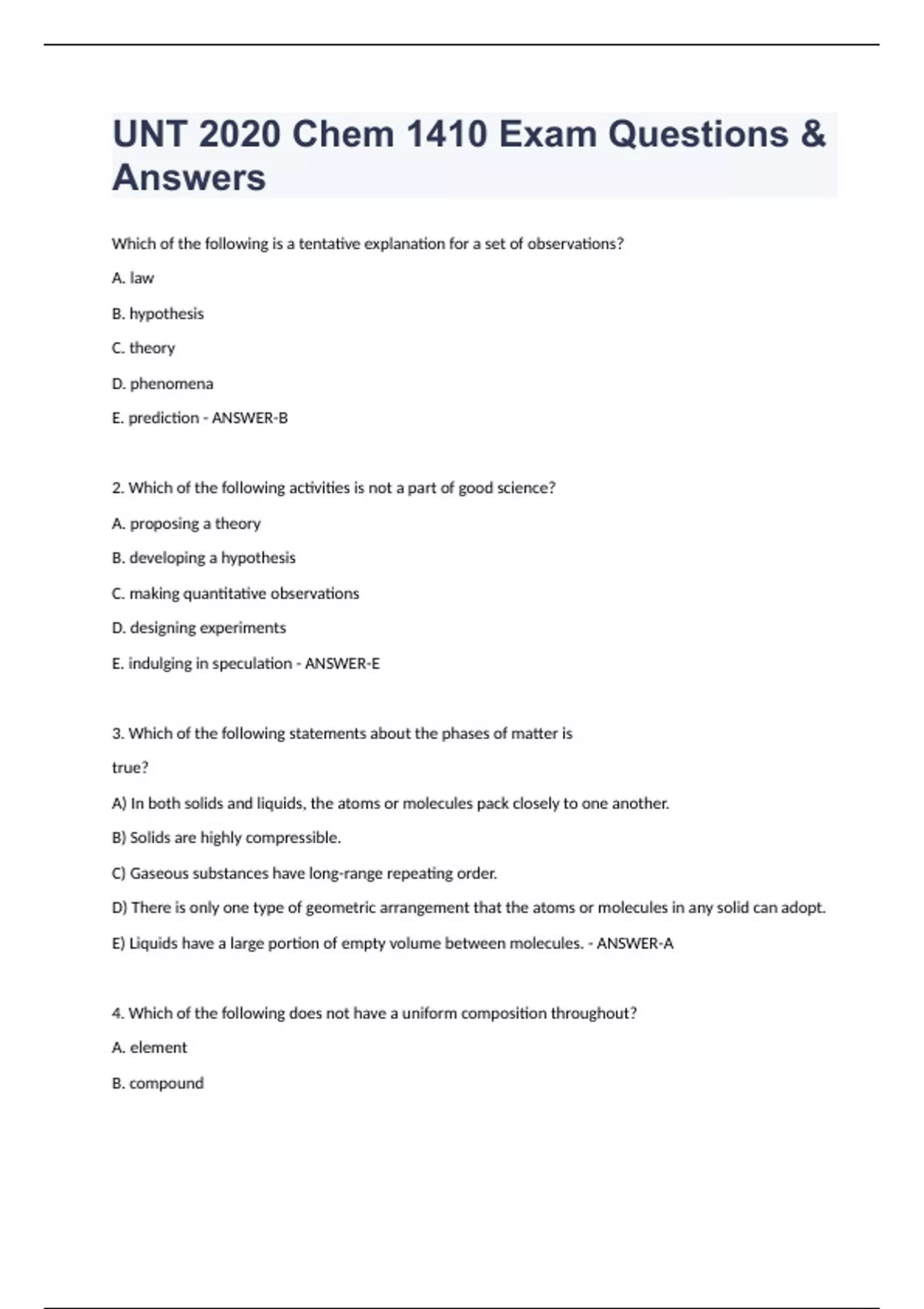 UNT 2020 Chem 1410 Exam Questions & Answers

Which of the following is a tentative explanation for a set of observations?

A. law

B. hypothesis

C. theory

D. phenomena

E. prediction - ANSWER-B

2. Which of the following activities is not a part of good science?

A. proposing a theory

B. developing a hypothesis

C. making quantitative observations

D. designing experiments

E. indulging in speculation - ANSWER-E

3. Which of the following statements about the phases of matter is

true?

A) In both solids and liquids, the atoms or molecules pack closely to one another.

B) Solids are highly compressible.

C) Gaseous substances have long-range repeating order.

D) There is only one type of geometric arrangement that the atoms or molecules in any solid can adopt.

E) Liquids have a large portion of empty volume between molecules. - ANSWER-A

4. Which of the following does not have a uniform composition throughout?

A. element

B. compound